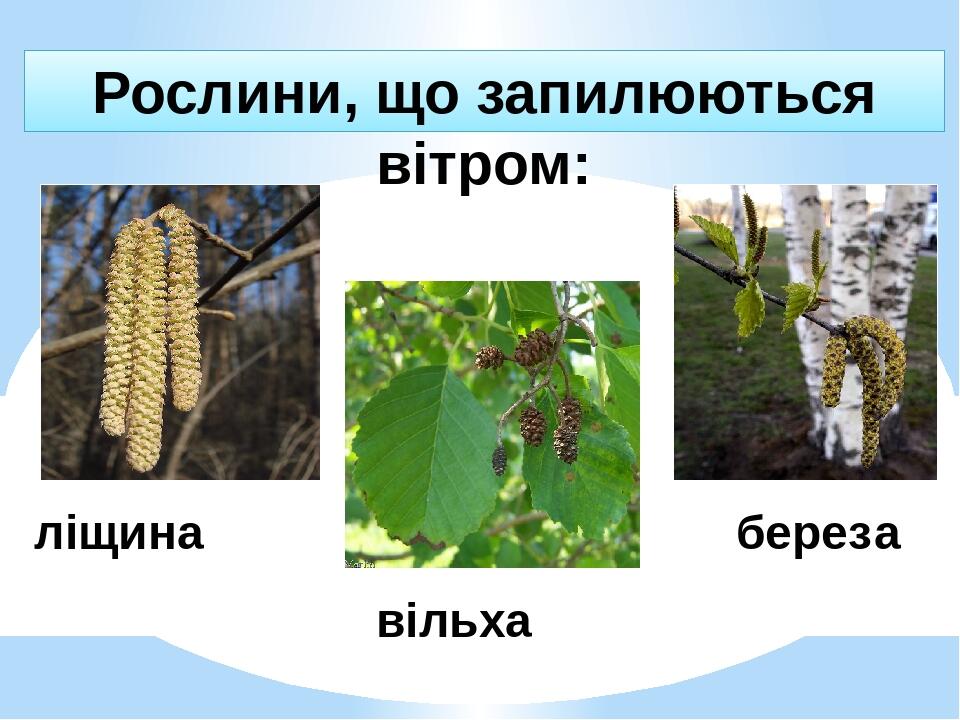 Рослини, що запилюються вітром:

ліщина

вільха

береза